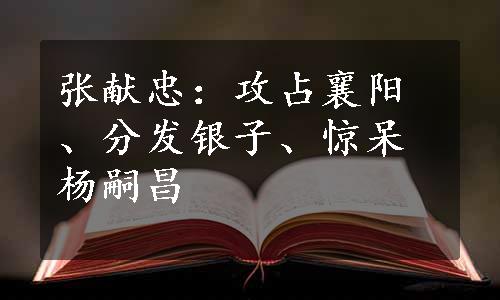 张献忠：攻占襄阳、分发银子、惊呆杨嗣昌